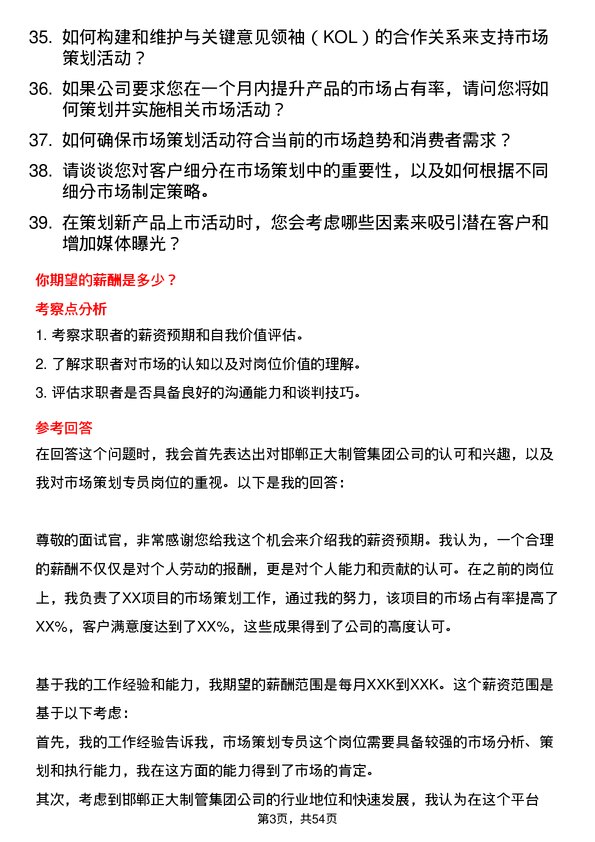 35. 如何构建和维护与关键意见领袖（KOL）的合作关系来支持市场策划活动？

36. 如果公司要求您在一个月内提升产品的市场占有率，请问您将如何策划并实施相关市场活动？

37. 如何确保市场策划活动符合当前的市场趋势和消费者需求？

38. 请谈谈您对客户细分在市场策划中的重要性，以及如何根据不同细分市场制定策略。

39. 在策划新产品上市活动时，您会考虑哪些因素来吸引潜在客户和增加媒体曝光？

你期望的薪酬是多少？

考察点分析

1. 考察求职者的薪资预期和自我价值评估。

2. 了解求职者对市场的认知以及对岗位价值的理解。

3. 评估求职者是否具备良好的沟通能力和谈判技巧。

参考回答

在回答这个问题时，我会首先表达出对邯郸正大制管集团公司的认可和兴趣，以及我对市场策划专员岗位的重视。以下是我的回答：

尊敬的面试官，非常感谢您给我这个机会来介绍我的薪资预期。我认为，一个合理的薪酬不仅仅是对个人劳动的报酬，更是对个人能力和贡献的认可。在之前的岗位上，我负责了XX项目的市场策划工作，通过我的努力，该项目的市场占有率提高了XX%，客户满意度达到了XX%，这些成果得到了公司的高度认可。

基于我的工作经验和能力，我期望的薪酬范围是每月XXK到XXK。这个薪资范围是基于以下考虑：

首先，我的工作经验告诉我，市场策划专员这个岗位需要具备较强的市场分析、策划和执行能力，我在这方面的能力得到了市场的肯定。

其次，考虑到邯郸正大制管集团公司的行业地位和快速发展，我认为在这个平台

第3页，共54页